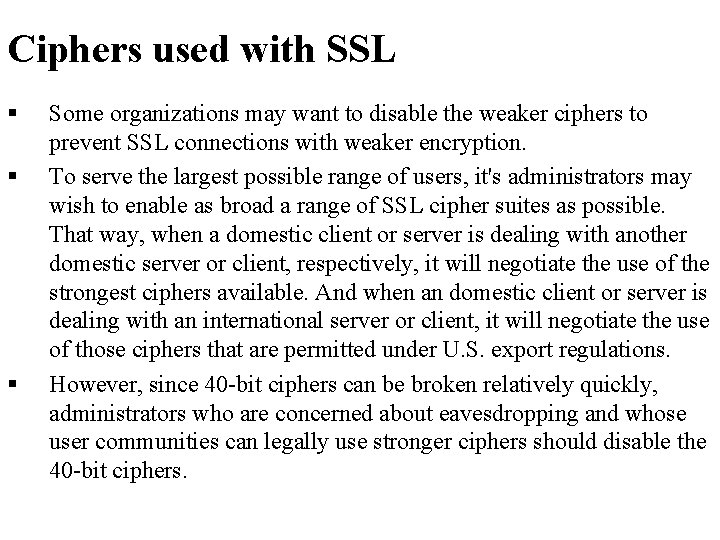 Ciphers used with SSL

▪ Some organizations may want to disable the weaker ciphers to prevent SSL connections with weaker encryption.

▪ To serve the largest possible range of users, it's administrators may wish to enable as broad a range of SSL cipher suites as possible. That way, when a domestic client or server is dealing with another domestic server or client, respectively, it will negotiate the use of the strongest ciphers available. And when an domestic client or server is dealing with an international server or client, it will negotiate the use of those ciphers that are permitted under U.S. export regulations.

▪ However, since 40-bit ciphers can be broken relatively quickly, administrators who are concerned about eavesdropping and whose user communities can legally use stronger ciphers should disable the 40-bit ciphers.